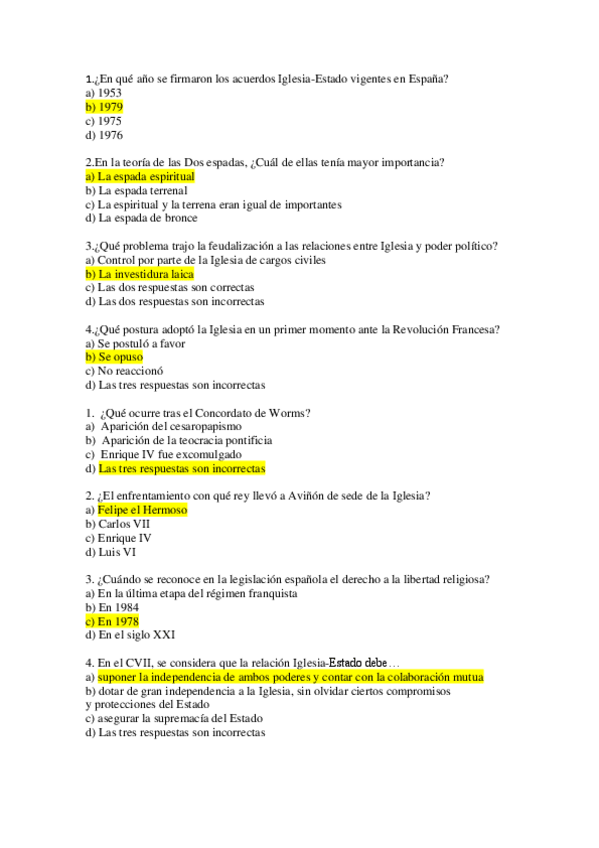 1.¿En qué año se firmaron los acuerdos Iglesia-Estado vigentes en España?
a) 1953
b) 1979
c) 1975
d) 1976

2.En la teoría de las Dos espadas, ¿Cuál de ellas tenía mayor importancia?
a) La espada espiritual
b) La espada terrenal
c) La espiritual y la terrena eran igual de importantes
d) La espada de bronce

3.¿Qué problema trajo la feudalización a las relaciones entre Iglesia y poder político?
a) Control por parte de la Iglesia de cargos civiles
b) La investidura laica
c) Las dos respuestas son correctas
d) Las dos respuestas son incorrectas

4.¿Qué postura adoptó la Iglesia en un primer momento ante la Revolución Francesa?
a) Se postuló a favor
b) Se opuso
c) No reaccionó
d) Las tres respuestas son incorrectas

1. ¿Qué ocurre tras el Concordato de Worms?
a) Aparición del cesaropapismo
b) Aparición de la teocracia pontificia
c) Enrique IV fue excomulgado
d) Las tres respuestas son incorrectas

2. ¿El enfrentamiento con qué rey llevó a Aviñón de sede de la Iglesia?
a) Felipe el Hermoso
b) Carlos VII
c) Enrique IV
d) Luis VI

3. ¿Cuándo se reconoce en la legislación española el derecho a la libertad religiosa?
a) En la última etapa del régimen franquista
b) En 1984
c) En 1978
d) En el siglo XXI

4. En el CVII, se considera que la relación Iglesia-Estado debe…
a) suponer la independencia de ambos poderes y contar con la colaboración mutua
b) dotar de gran independencia a la Iglesia, sin olvidar ciertos compromisos y protecciones del Estado
c) asegurar la supremacía del Estado
d) Las tres respuestas son incorrectas